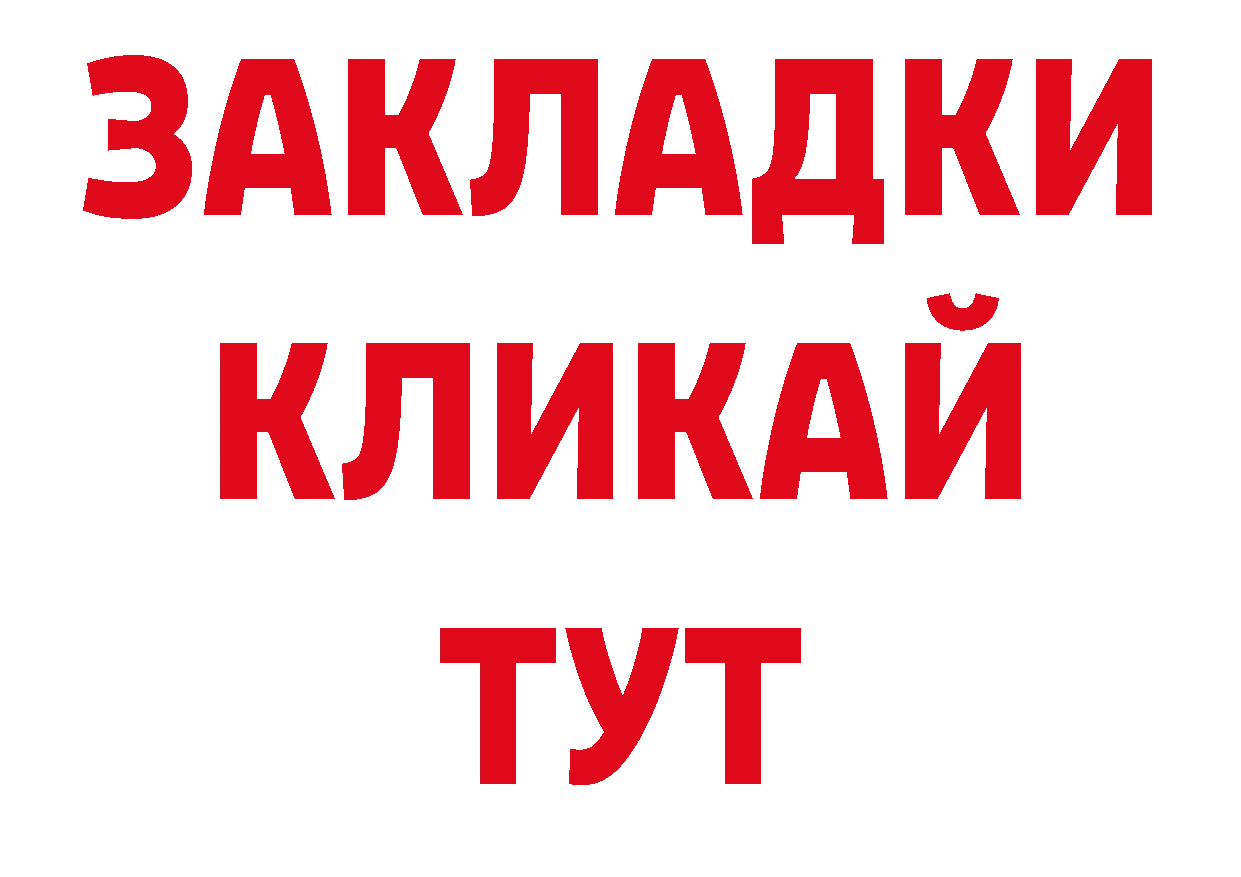 ЗАКЛАДКИ
КЛИКАЙ
ТУТ